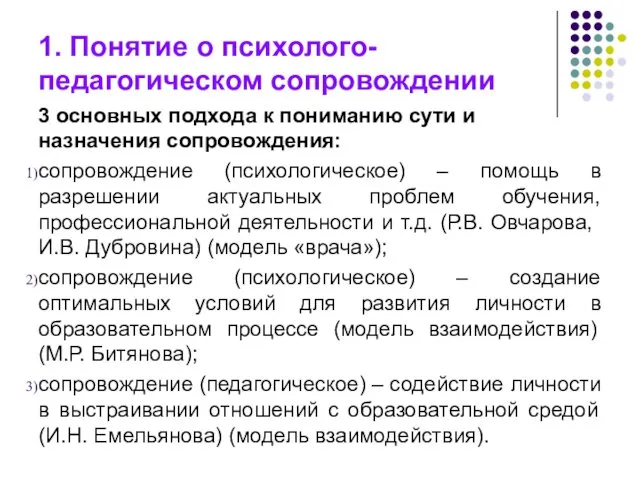 1. Понятие о психолого-педагогическом сопровождении

3 основных подхода к пониманию сути и назначения сопровождения:

1) сопровождение (психологическое) – помощь в разрешении актуальных проблем обучения, профессиональной деятельности и т.д. (Р.В. Овчарова, И.В. Дубровина) (модель «врача»);

2) сопровождение (психологическое) – создание оптимальных условий для развития личности в образовательном процессе (модель взаимодействия) (М.Р. Битянова);

3) сопровождение (педагогическое) – содействие личности в выстраивании отношений с образовательной средой (И.Н. Емельянова) (модель взаимодействия).